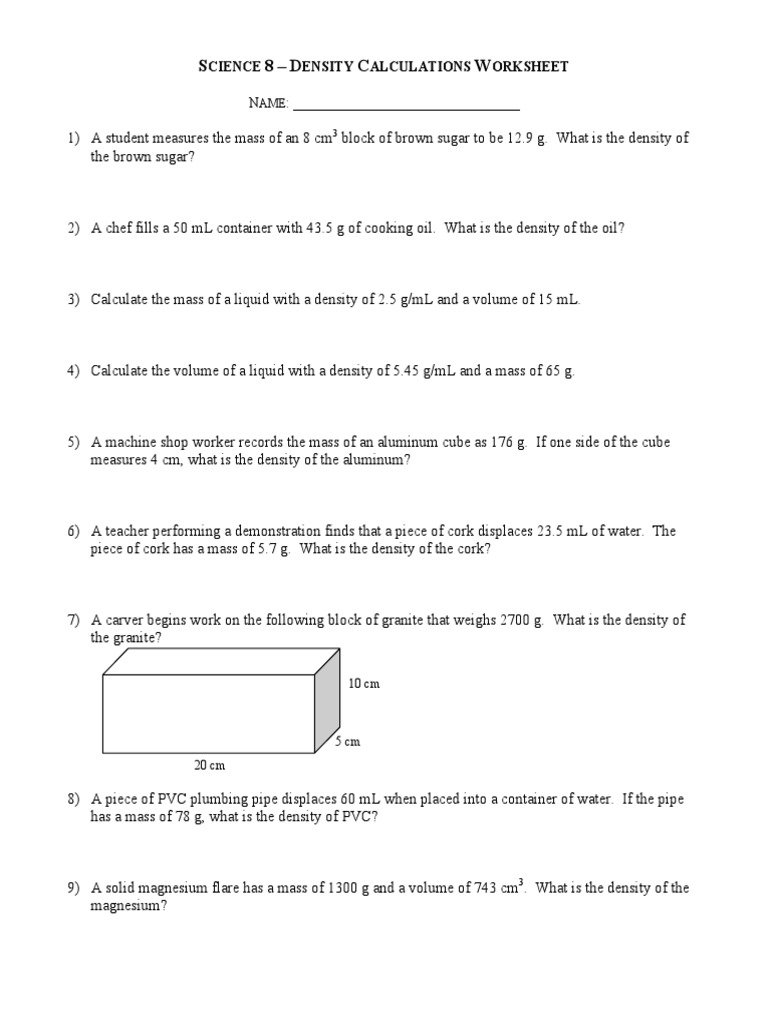 SCIENCE 8 – DENSITY CALCULATIONS WORKSHEET

NAME: ______________________________

1) A student measures the mass of an 8 $cm^3$ block of brown sugar to be 12.9 g. What is the density of the brown sugar?

2) A chef fills a 50 mL container with 43.5 g of cooking oil. What is the density of the oil?

3) Calculate the mass of a liquid with a density of 2.5 g/mL and a volume of 15 mL.

4) Calculate the volume of a liquid with a density of 5.45 g/mL and a mass of 65 g.

5) A machine shop worker records the mass of an aluminum cube as 176 g. If one side of the cube measures 4 cm, what is the density of the aluminum?

6) A teacher performing a demonstration finds that a piece of cork displaces 23.5 mL of water. The piece of cork has a mass of 5.7 g. What is the density of the cork?

7) A carver begins work on the following block of granite that weighs 2700 g. What is the density of the granite?

10 cm

5 cm

20 cm

8) A piece of PVC plumbing pipe displaces 60 mL when placed into a container of water. If the pipe has a mass of 78 g, what is the density of PVC?

9) A solid magnesium flare has a mass of 1300 g and a volume of 743 $cm^3$. What is the density of the magnesium?